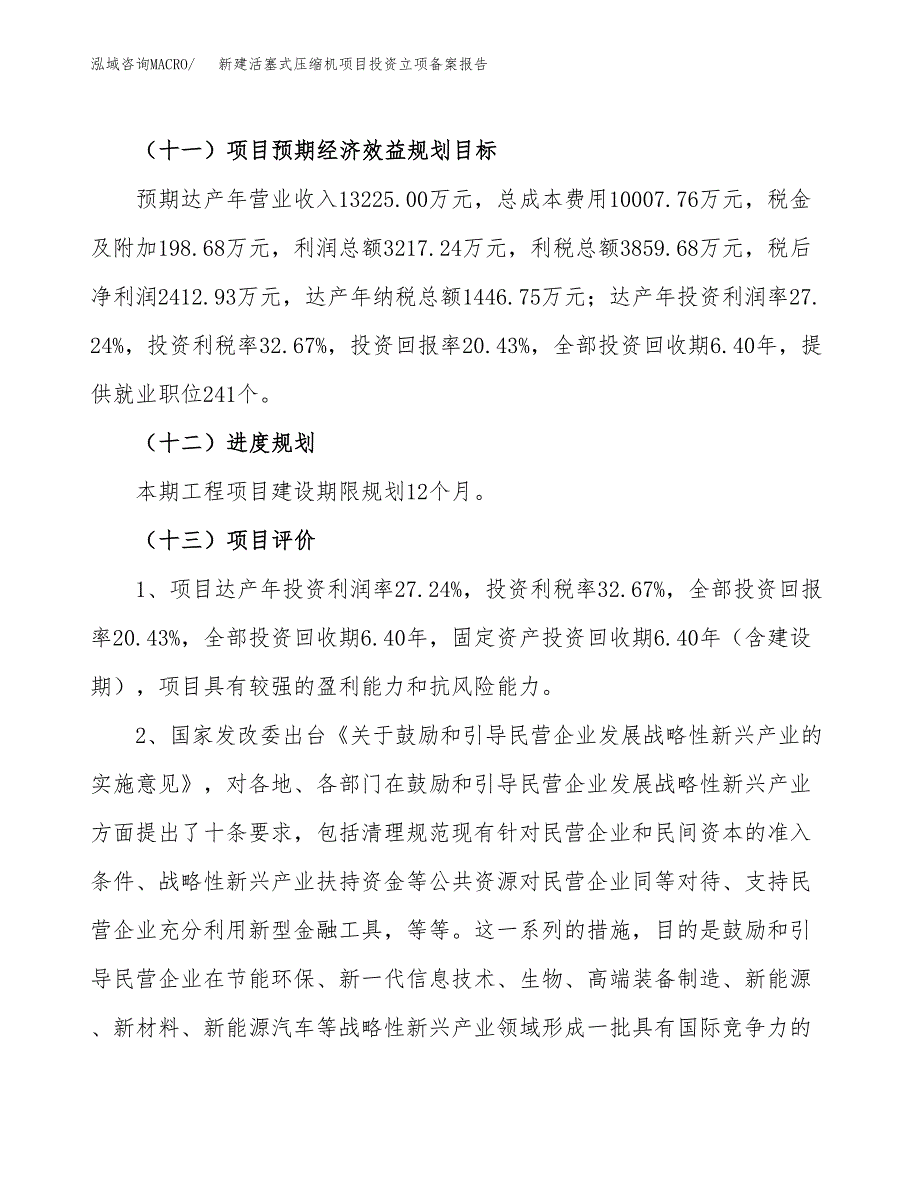 泓域咨询MACRO/　新建活塞式压缩机项目投资立项备案报告

（十一）项目预期经济效益规划目标

预期达产年营业收入13225.00万元，总成本费用10007.76万元，税金及附加198.68万元，利润总额3217.24万元，利税总额3859.68万元，税后净利润2412.93万元，达产年纳税总额1446.75万元；达产年投资利润率27.24%，投资利税率32.67%，投资回报率20.43%，全部投资回收期6.40年，提供就业职位241个。

（十二）进度规划

本期工程项目建设期限规划12个月。

（十三）项目评价

1、项目达产年投资利润率27.24%，投资利税率32.67%，全部投资回报率20.43%，全部投资回收期6.40年，固定资产投资回收期6.40年（含建设期），项目具有较强的盈利能力和抗风险能力。

2、国家发改委出台《关于鼓励和引导民营企业发展战略性新兴产业的实施意见》，对各地、各部门在鼓励和引导民营企业发展战略性新兴产业方面提出了十条要求，包括清理规范现有针对民营企业和民间资本的准入条件、战略性新兴产业扶持资金等公共资源对民营企业同等对待、支持民营企业充分利用新型金融工具，等等。这一系列的措施，目的是鼓励和引导民营企业在节能环保、新一代信息技术、生物、高端装备制造、新能源、新材料、新能源汽车等战略性新兴产业领域形成一批具有国际竞争力的